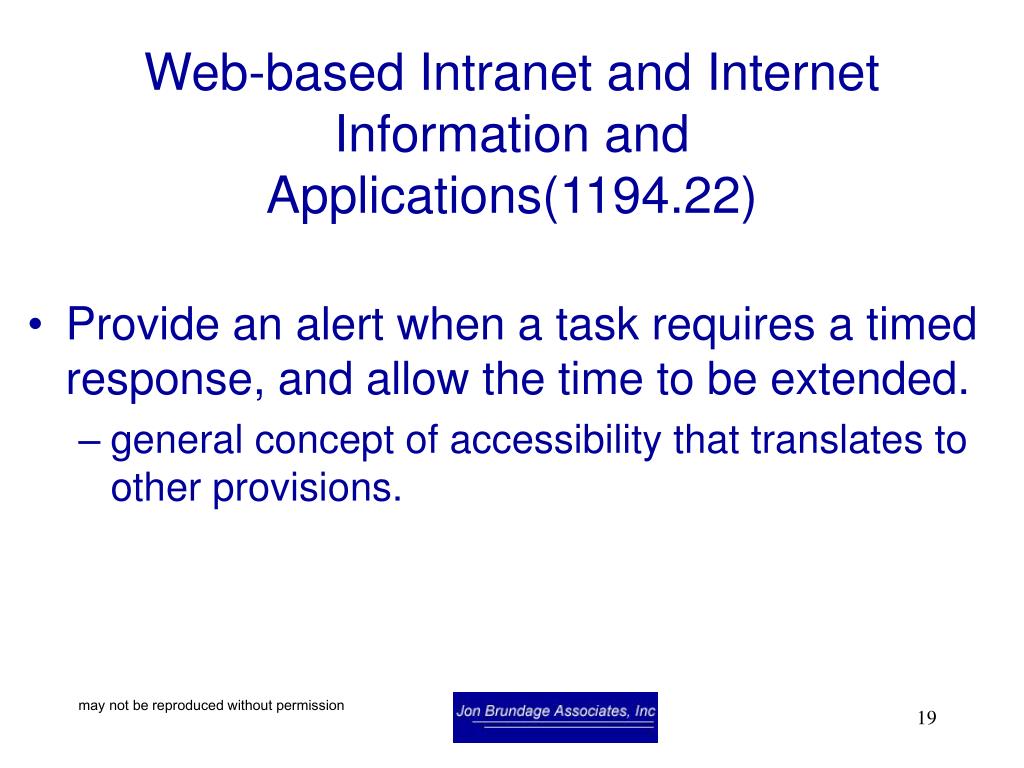 Web-based Intranet and Internet Information and Applications(1194.22)

• Provide an alert when a task requires a timed response, and allow the time to be extended.
– general concept of accessibility that translates to other provisions.

may not be reproduced without permission

Jon Brundage Associates, Inc

19